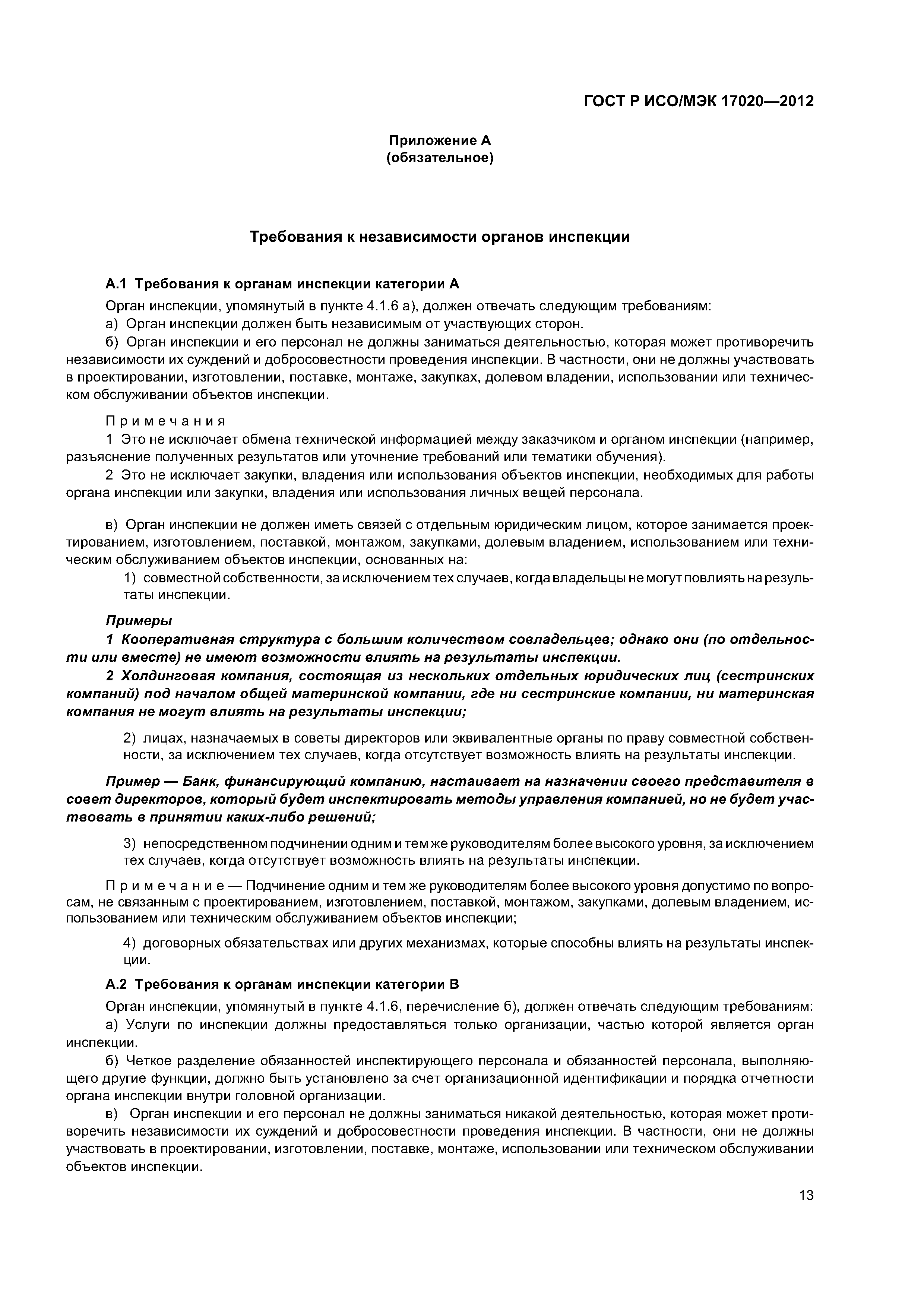 ГОСТ Р ИСО/МЭК 17020—2012

Приложение А
(обязательное)

Требования к независимости органов инспекции

А.1 Требования к органам инспекции категории А

Орган инспекции, упомянутый в пункте 4.1.6 а), должен отвечать следующим требованиям:

а) Орган инспекции должен быть независимым от участвующих сторон.

б) Орган инспекции и его персонал не должны заниматься деятельностью, которая может противоречить независимости их суждений и добросовестности проведения инспекции. В частности, они не должны участвовать в проектировании, изготовлении, поставке, монтаже, закупках, долевом владении, использовании или техническом обслуживании объектов инспекции.

Примечания

1 Это не исключает обмена технической информацией между заказчиком и органом инспекции (например, разъяснение полученных результатов или уточнение требований или тематики обучения).

2 Это не исключает закупки, владения или использования объектов инспекции, необходимых для работы органа инспекции или закупки, владения или использования личных вещей персонала.

в) Орган инспекции не должен иметь связей с отдельным юридическим лицом, которое занимается проектированием, изготовлением, поставкой, монтажом, закупками, долевым владением, использованием или техническим обслуживанием объектов инспекции, основанных на:

1) совместной собственности, за исключением тех случаев, когда владельцы не могут повлиять на результаты инспекции.

Примеры

1 Кооперативная структура с большим количеством совладельцев; однако они (по отдельности или вместе) не имеют возможности влиять на результаты инспекции.

2 Холдинговая компания, состоящая из нескольких отдельных юридических лиц (сестринских компаний) под началом общей материнской компании, где ни сестринские компании, ни материнская компания не могут влиять на результаты инспекции;

2) лицах, назначаемых в советы директоров или эквивалентные органы по праву совместной собственности, за исключением тех случаев, когда отсутствует возможность влиять на результаты инспекции.

Пример — Банк, финансирующий компанию, настаивает на назначении своего представителя в совет директоров, который будет инспектировать методы управления компанией, но не будет участвовать в принятии каких-либо решений;

3) непосредственном подчинении одним и тем же руководителям более высокого уровня, за исключением тех случаев, когда отсутствует возможность влиять на результаты инспекции.

Примечание — Подчинение одним и тем же руководителям более высокого уровня допустимо по вопросам, не связанным с проектированием, изготовлением, поставкой, монтажом, закупками, долевым владением, использованием или техническим обслуживанием объектов инспекции;

4) договорных обязательствах или других механизмах, которые способны влиять на результаты инспекции.

А.2 Требования к органам инспекции категории В

Орган инспекции, упомянутый в пункте 4.1.6, перечисление б), должен отвечать следующим требованиям:

а) Услуги по инспекции должны предоставляться только организации, частью которой является орган инспекции.

б) Четкое разделение обязанностей инспектирующего персонала и обязанностей персонала, выполняющего другие функции, должно быть установлено за счет организационной идентификации и порядка отчетности органа инспекции внутри головной организации.

в) Орган инспекции и его персонал не должны заниматься никакой деятельностью, которая может противоречить независимости их суждений и добросовестности проведения инспекции. В частности, они не должны участвовать в проектировании, изготовлении, поставке, монтаже, использовании или техническом обслуживании объектов инспекции.

13